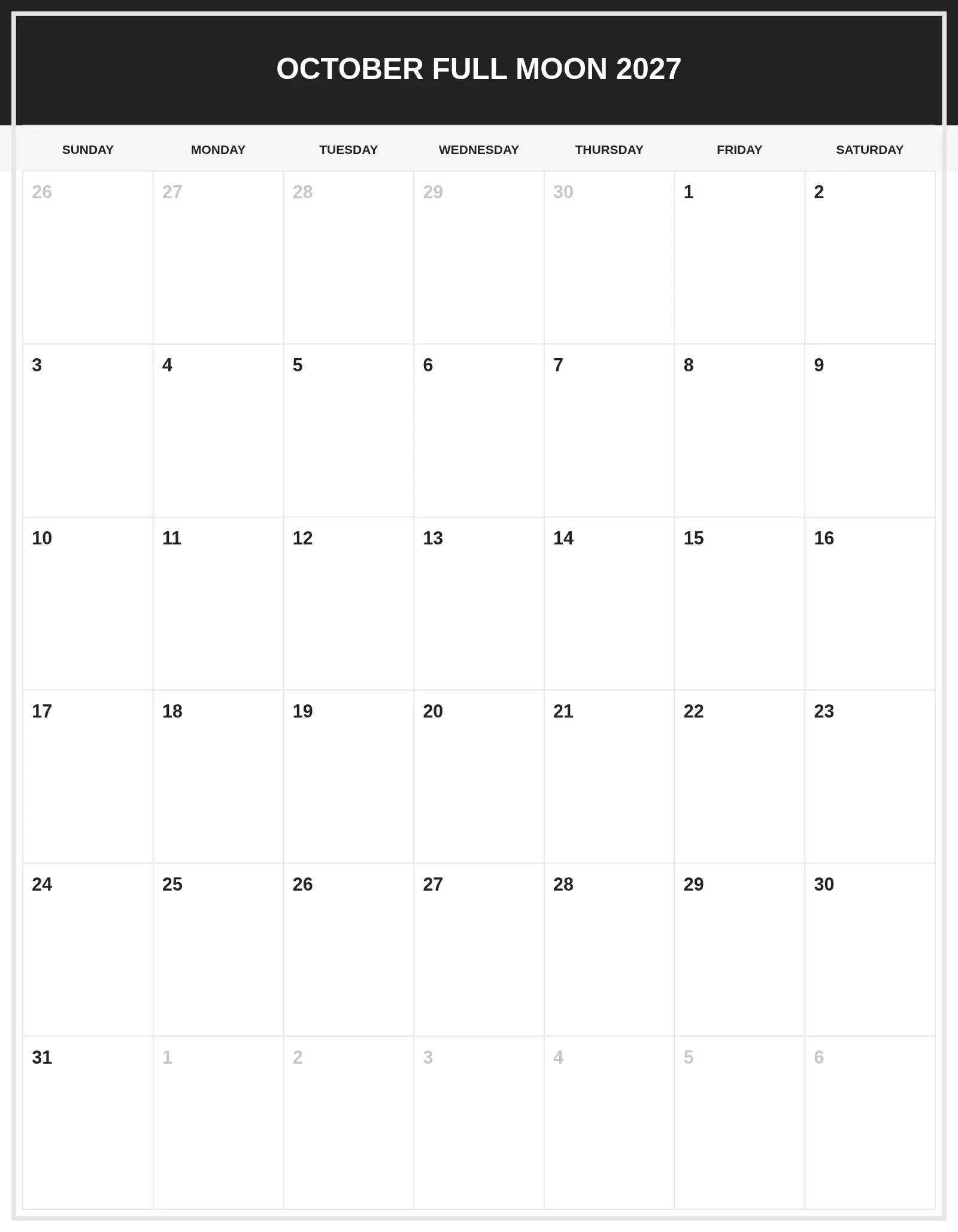 OCTOBER FULL MOON 2027

| SUNDAY | MONDAY | TUESDAY | WEDNESDAY | THURSDAY | FRIDAY | SATURDAY |
|---|---|---|---|---|---|---|
| 26 | 27 | 28 | 29 | 30 | 1 | 2 |
| 3 | 4 | 5 | 6 | 7 | 8 | 9 |
| 10 | 11 | 12 | 13 | 14 | 15 | 16 |
| 17 | 18 | 19 | 20 | 21 | 22 | 23 |
| 24 | 25 | 26 | 27 | 28 | 29 | 30 |
| 31 | 1 | 2 | 3 | 4 | 5 | 6 |